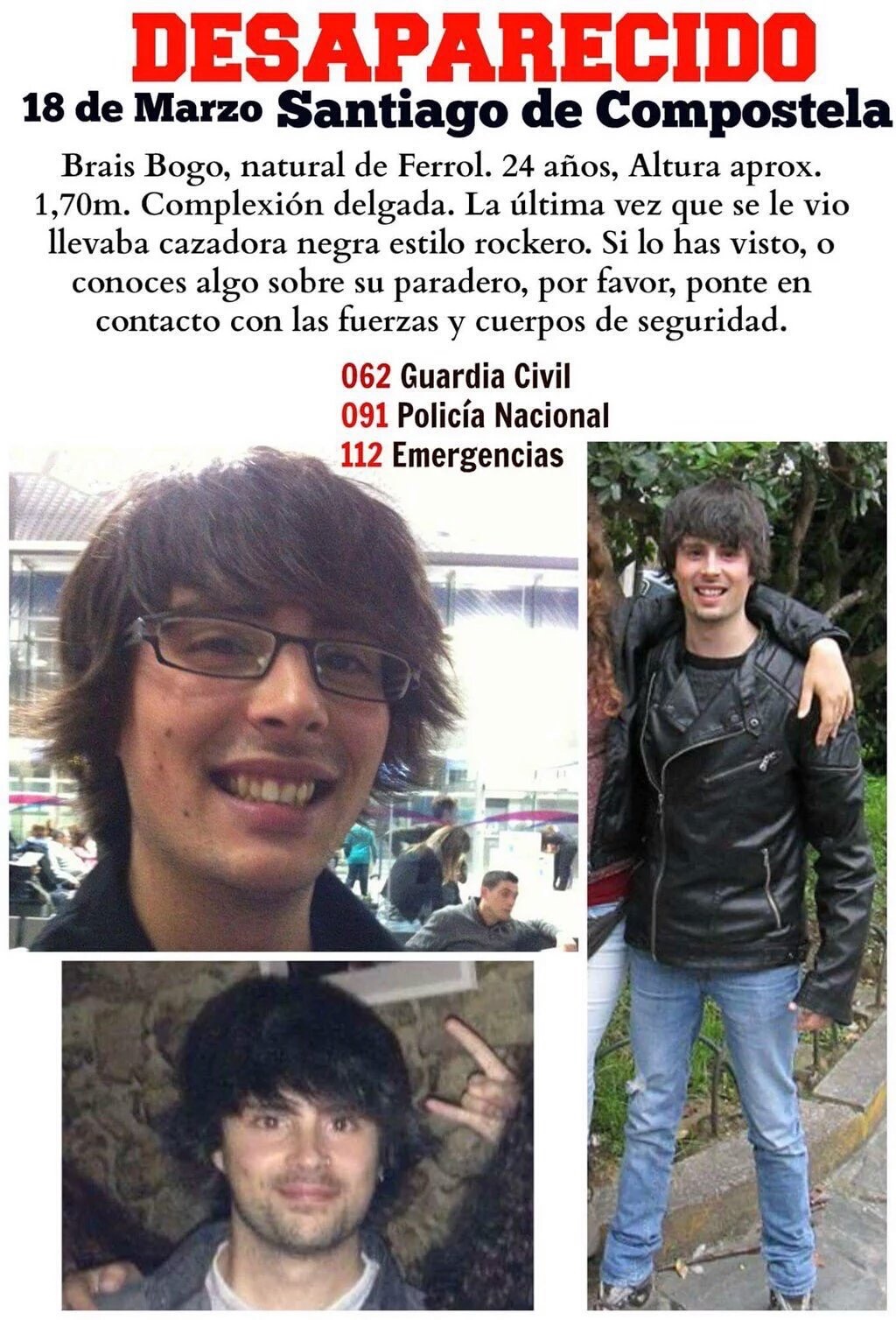 DESAPARECIDO
18 de Marzo Santiago de Compostela

Brais Bogo, natural de Ferrol. 24 años, Altura aprox. 1,70m. Complexión delgada. La última vez que se le vio llevaba cazadora negra estilo rockero. Si lo has visto, o conoces algo sobre su paradero, por favor, ponte en contacto con las fuerzas y cuerpos de seguridad.

062 Guardia Civil
091 Policía Nacional
112 Emergencias